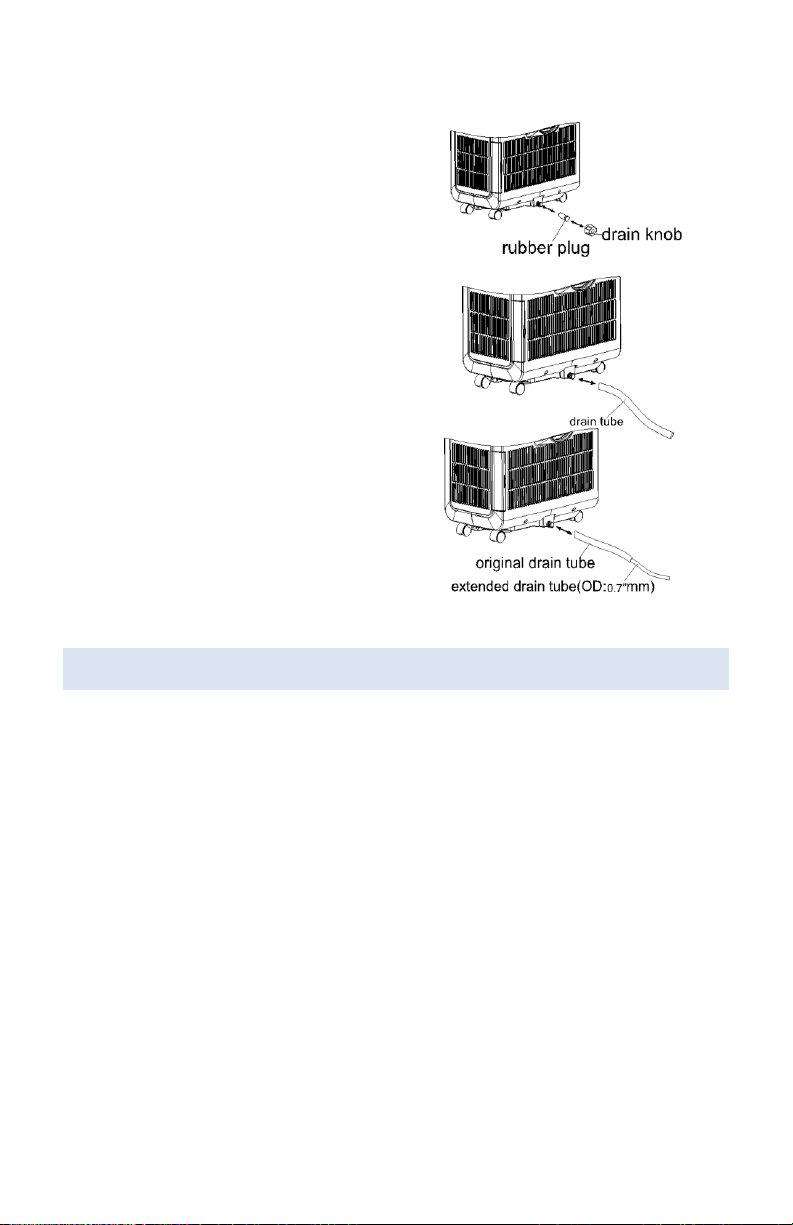 rubber plug
drain knob
drain tube
original drain tube
extended drain tube(OD:0.7"mm)